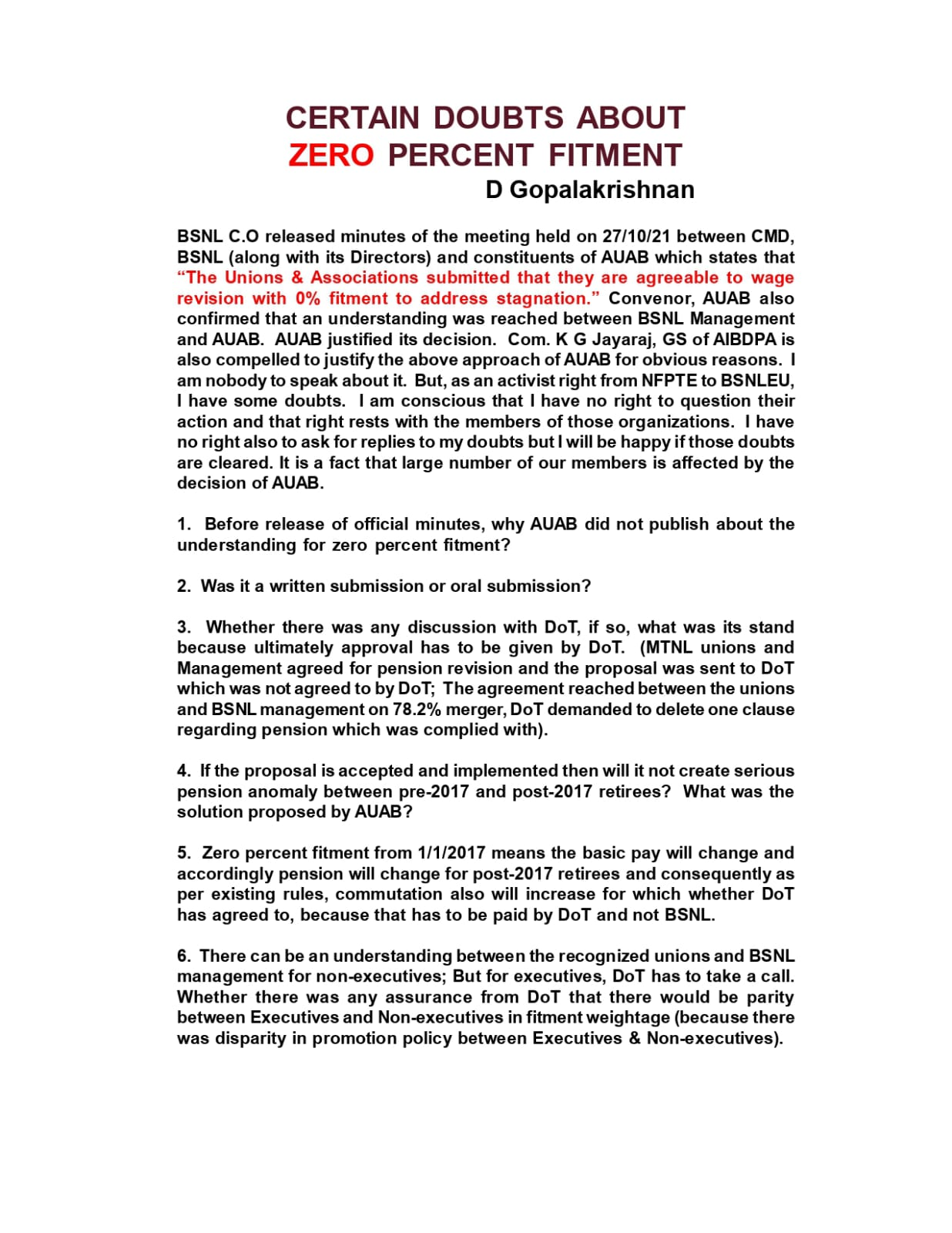 CERTAIN DOUBTS ABOUT
ZERO PERCENT FITMENT
D Gopalakrishnan

BSNL C.O released minutes of the meeting held on 27/10/21 between CMD, BSNL (along with its Directors) and constituents of AUAB which states that "The Unions & Associations submitted that they are agreeable to wage revision with 0% fitment to address stagnation." Convenor, AUAB also confirmed that an understanding was reached between BSNL Management and AUAB. AUAB justified its decision. Com. K G Jayaraj, GS of AIBDPA is also compelled to justify the above approach of AUAB for obvious reasons. I am nobody to speak about it. But, as an activist right from NFPTE to BSNLEU, I have some doubts. I am conscious that I have no right to question their action and that right rests with the members of those organizations. I have no right also to ask for replies to my doubts but I will be happy if those doubts are cleared. It is a fact that large number of our members is affected by the decision of AUAB.

1. Before release of official minutes, why AUAB did not publish about the understanding for zero percent fitment?

2. Was it a written submission or oral submission?

3. Whether there was any discussion with DoT, if so, what was its stand because ultimately approval has to be given by DoT. (MTNL unions and Management agreed for pension revision and the proposal was sent to DoT which was not agreed to by DoT; The agreement reached between the unions and BSNL management on 78.2% merger, DoT demanded to delete one clause regarding pension which was complied with).

4. If the proposal is accepted and implemented then will it not create serious pension anomaly between pre-2017 and post-2017 retirees? What was the solution proposed by AUAB?

5. Zero percent fitment from 1/1/2017 means the basic pay will change and accordingly pension will change for post-2017 retirees and consequently as per existing rules, commutation also will increase for which whether DoT has agreed to, because that has to be paid by DoT and not BSNL.

6. There can be an understanding between the recognized unions and BSNL management for non-executives; But for executives, DoT has to take a call. Whether there was any assurance from DoT that there would be parity between Executives and Non-executives in fitment weightage (because there was disparity in promotion policy between Executives & Non-executives).